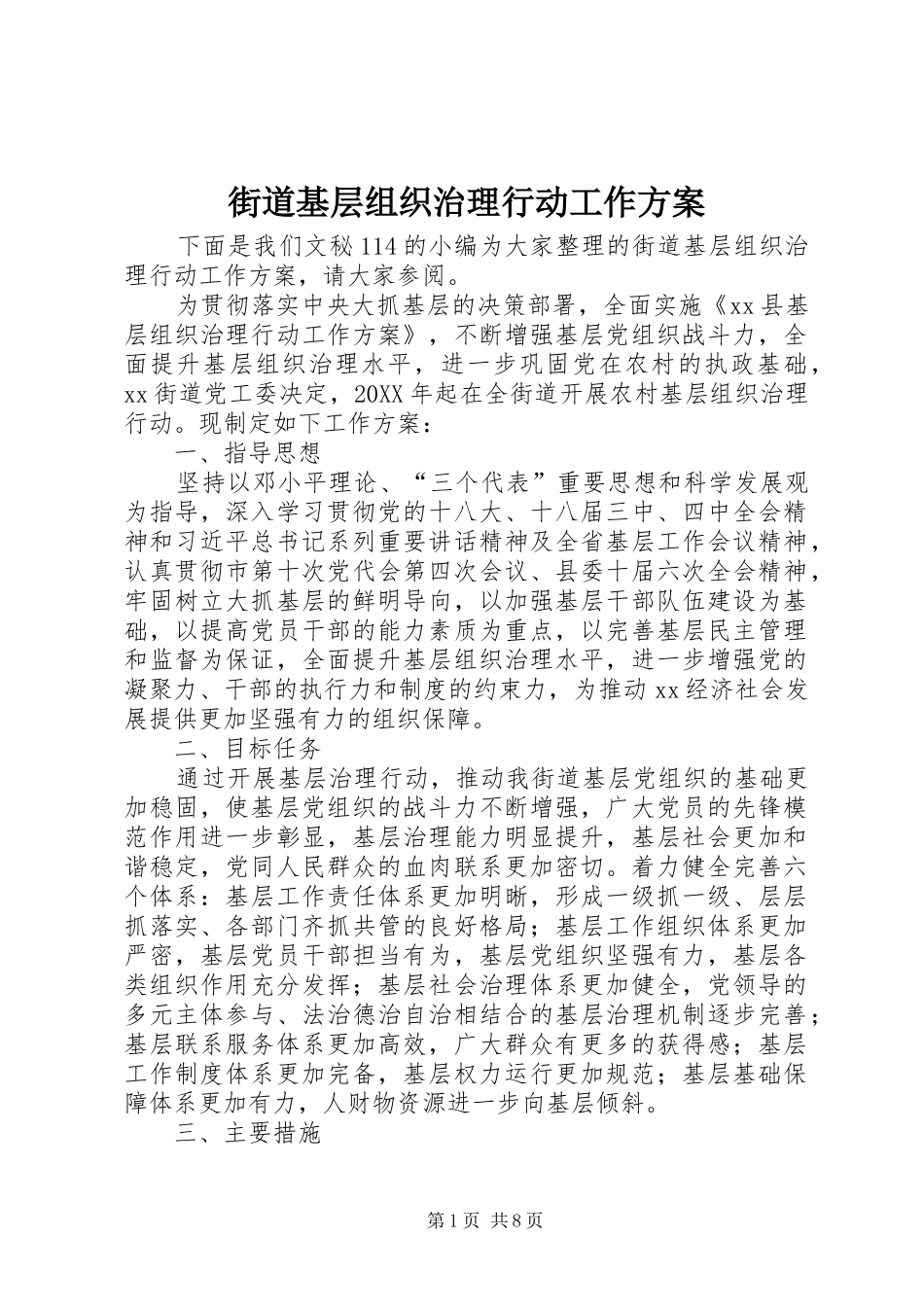 街道基层组织治理行动工作方案

下面是我们文秘114的小编为大家整理的街道基层组织治理行动工作方案，请大家参阅。

为贯彻落实中央大抓基层的决策部署，全面实施《xx县基层组织治理行动工作方案》，不断增强基层党组织战斗力，全面提升基层组织治理水平，进一步巩固党在农村的执政基础，xx街道党工委决定，20XX年起在全街道开展农村基层组织治理行动。现制定如下工作方案：

一、指导思想

坚持以邓小平理论、“三个代表”重要思想和科学发展观为指导，深入学习贯彻党的十八大、十八届三中、四中全会精神和习近平总书记系列重要讲话精神及全省基层工作会议精神，认真贯彻市第十次党代会第四次会议、县委十届六次全会精神，牢固树立大抓基层的鲜明导向，以加强基层干部队伍建设为基础，以提高党员干部的能力素质为重点，以完善基层民主管理和监督为保证，全面提升基层组织治理水平，进一步增强党的凝聚力、干部的执行力和制度的约束力，为推动xx经济社会发展提供更加坚强有力的组织保障。

二、目标任务

通过开展基层治理行动，推动我街道基层党组织的基础更加稳固，使基层党组织的战斗力不断增强，广大党员的先锋模范作用进一步彰显，基层治理能力明显提升，基层社会更加和谐稳定，党同人民群众的血肉联系更加密切。着力健全完善六个体系：基层工作责任体系更加明晰，形成一级抓一级、层层抓落实、各部门齐抓共管的良好格局；基层工作组织体系更加严密，基层党员干部担当有为，基层党组织坚强有力，基层各类组织作用充分发挥；基层社会治理体系更加健全，党领导的多元主体参与、法治德治自治相结合的基层治理机制逐步完善；基层联系服务体系更加高效，广大群众有更多的获得感；基层工作制度体系更加完备，基层权力运行更加规范；基层基础保障体系更加有力，人财物资源进一步向基层倾斜。

三、主要措施

第1页 共8页